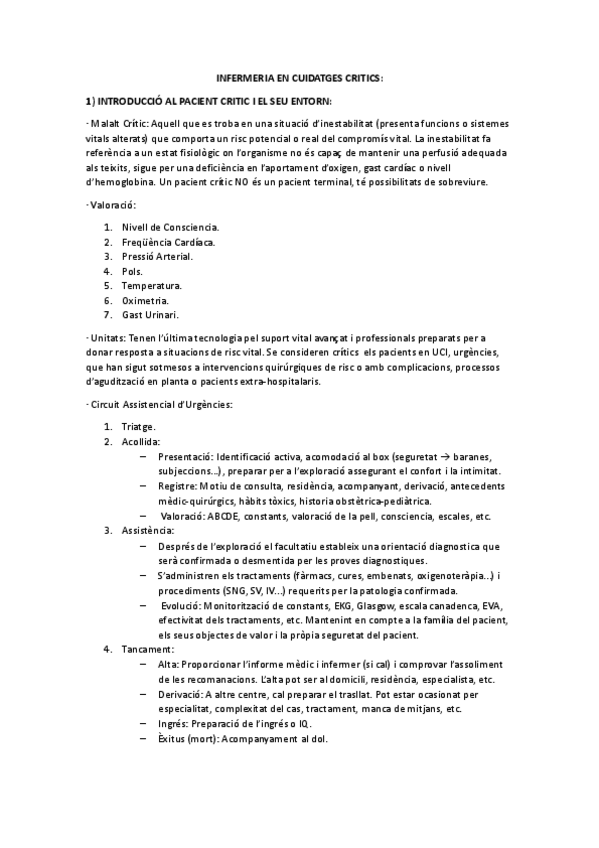 INFERMERIA EN CUIDATGES CRITICS:

1) INTRODUCCIÓ AL PACIENT CRITIC I EL SEU ENTORN:

· Malalt Crític: Aquell que es troba en una situació d'inestabilitat (presenta funcions o sistemes vitals alterats) que comporta un risc potencial o real del compromís vital. La inestabilitat fa referència a un estat fisiològic on l'organisme no és capaç de mantenir una perfusió adequada als teixits, sigue per una deficiència en l'aportament d'oxigen, gast cardíac o nivell d'hemoglobina. Un pacient crític NO és un pacient terminal, té possibilitats de sobreviure.

· Valoració:

1. Nivell de Consciencia.
2. Freqüència Cardíaca.
3. Pressió Arterial.
4. Pols.
5. Temperatura.
6. Oximetria.
7. Gast Urinari.

· Unitats: Tenen l'última tecnologia pel suport vital avançat i professionals preparats per a donar resposta a situacions de risc vital. Se consideren crítics els pacients en UCI, urgències, que han sigut sotmesos a intervencions quirúrgiques de risc o amb complicacions, processos d'agudització en planta o pacients extra-hospitalaris.

· Circuit Assistencial d'Urgències:

1. Triatge.
2. Acollida:
– Presentació: Identificació activa, acomodació al box (seguretat → baranes, subjeccions...), preparar per a l'exploració assegurant el confort i la intimitat.
– Registre: Motiu de consulta, residència, acompanyant, derivació, antecedents mèdic-quirúrgics, hàbits tòxics, historia obstètrica-pediàtrica.
– Valoració: ABCDE, constants, valoració de la pell, consciencia, escales, etc.
3. Assistència:
– Després de l'exploració el facultatiu estableix una orientació diagnostica que serà confirmada o desmentida per les proves diagnostiques.
– S'administren els tractaments (fàrmacs, cures, embenats, oxigenoteràpia...) i procediments (SNG, SV, IV...) requerits per la patologia confirmada.
– Evolució: Monitorització de constants, EKG, Glasgow, escala canadenca, EVA, efectivitat dels tractaments, etc. Mantenint en compte a la família del pacient, els seus objectes de valor i la pròpia seguretat del pacient.
4. Tancament:
– Alta: Proporcionar l'informe mèdic i infermer (si cal) i comprovar l'assoliment de les recomanacions. L'alta pot ser al domicili, residència, especialista, etc.
– Derivació: A altre centre, cal preparar el trasllat. Pot estar ocasionat per especialitat, complexitat del cas, tractament, manca de mitjans, etc.
– Ingrés: Preparació de l'ingrés o IQ.
– Èxitus (mort): Acompanyament al dol.